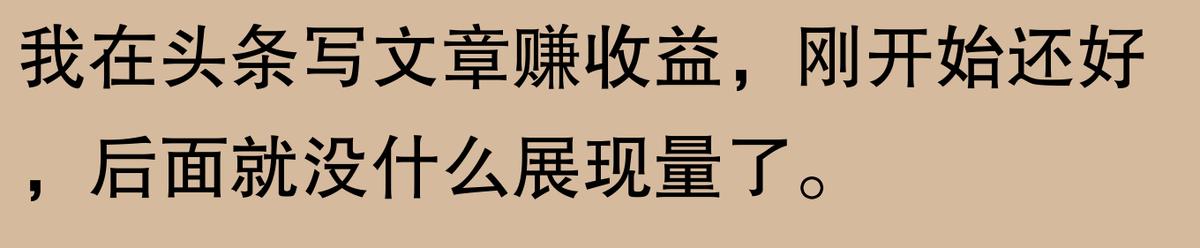 我在头条写文章赚收益，刚开始还好，后面就没什么展现量了。